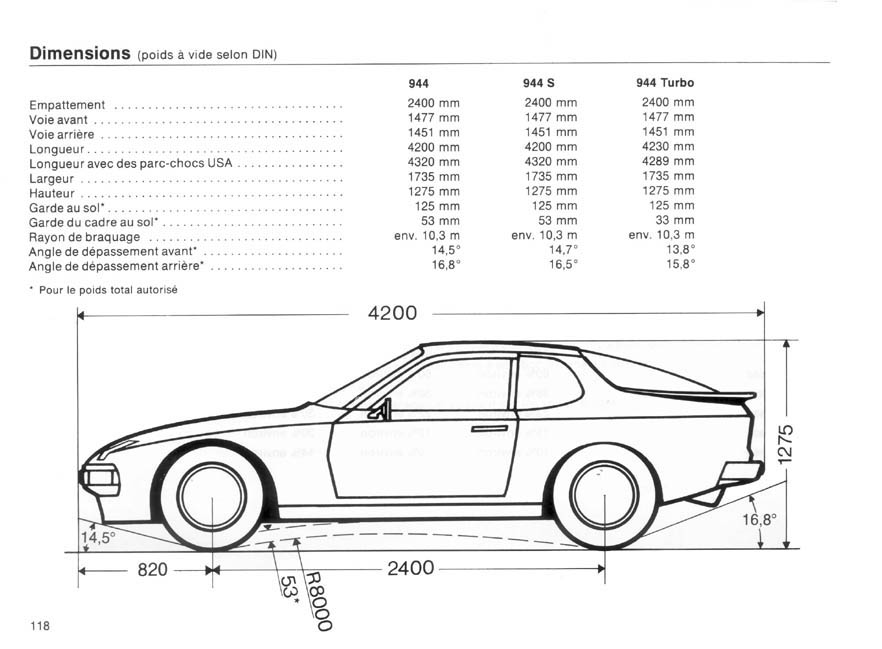 **Dimensions** (poids à vide selon DIN)

| | 944 | 944 S | 944 Turbo |
|---|---|---|---|
| Empattement | 2400 mm | 2400 mm | 2400 mm |
| Voie avant | 1477 mm | 1477 mm | 1477 mm |
| Voie arrière | 1451 mm | 1451 mm | 1451 mm |
| Longueur | 4200 mm | 4200 mm | 4230 mm |
| Longueur avec des parc-chocs USA | 4320 mm | 4320 mm | 4289 mm |
| Largeur | 1735 mm | 1735 mm | 1735 mm |
| Hauteur | 1275 mm | 1275 mm | 1275 mm |
| Garde au sol* | 125 mm | 125 mm | 125 mm |
| Garde du cadre au sol* | 53 mm | 53 mm | 33 mm |
| Rayon de braquage | env. 10,3 m | env. 10,3 m | env. 10,3 m |
| Angle de dépassement avant* | 14,5° | 14,7° | 13,8° |
| Angle de dépassement arrière* | 16,8° | 16,5° | 15,8° |

* Pour le poids total autorisé

4200

1275

16,8°

14,5°

820

2400

53*

R8000

118